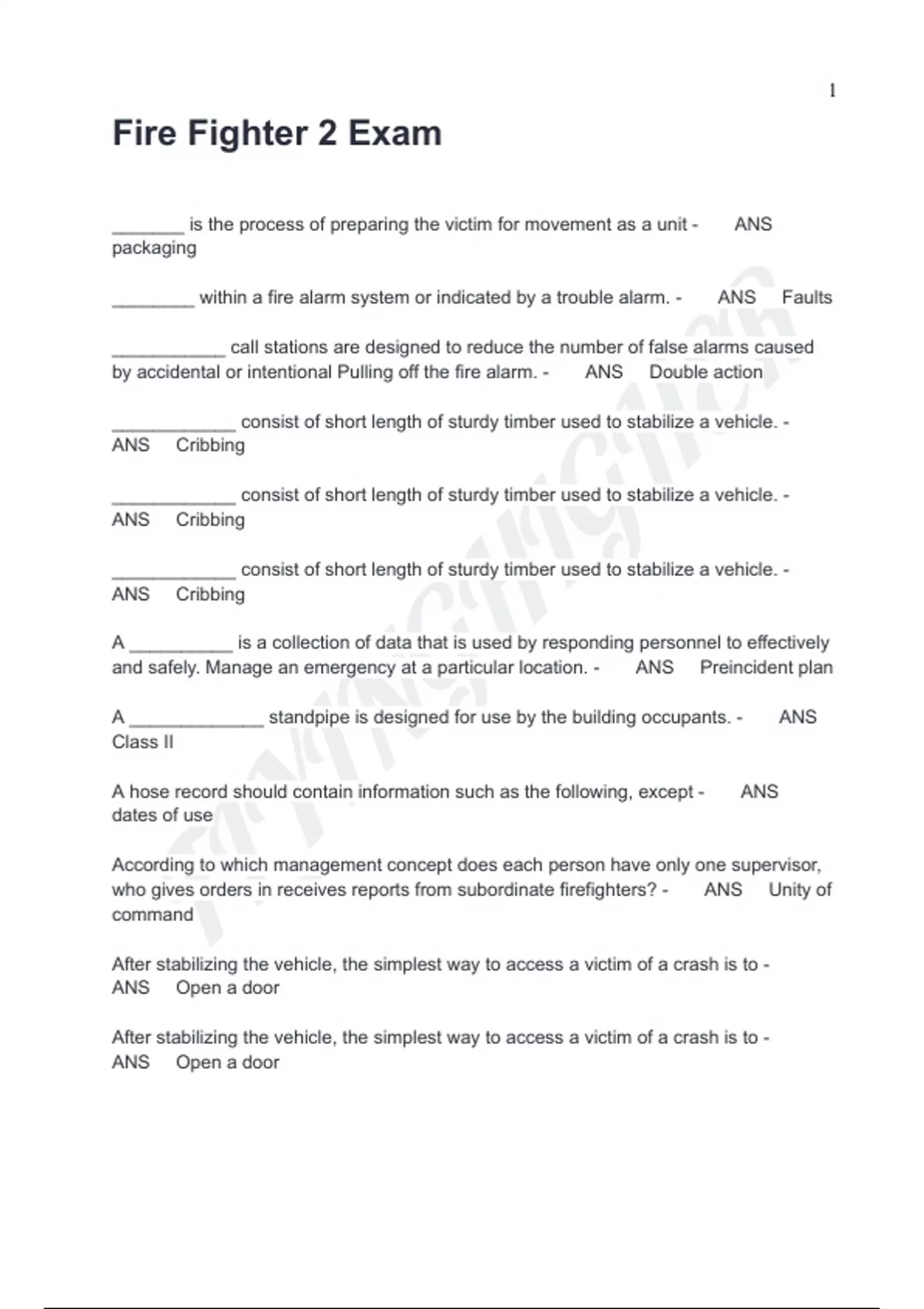 1

Fire Fighter 2 Exam

_______ is the process of preparing the victim for movement as a unit - ANS packaging

________ within a fire alarm system or indicated by a trouble alarm. - ANS Faults

___________ call stations are designed to reduce the number of false alarms caused by accidental or intentional Pulling off the fire alarm. - ANS Double action

____________ consist of short length of sturdy timber used to stabilize a vehicle. - ANS Cribbing

____________ consist of short length of sturdy timber used to stabilize a vehicle. - ANS Cribbing

____________ consist of short length of sturdy timber used to stabilize a vehicle. - ANS Cribbing

A __________ is a collection of data that is used by responding personnel to effectively and safely. Manage an emergency at a particular location. - ANS Preincident plan

A _____________ standpipe is designed for use by the building occupants. - ANS Class II

A hose record should contain information such as the following, except - ANS dates of use

According to which management concept does each person have only one supervisor, who gives orders in receives reports from subordinate firefighters? - ANS Unity of command

After stabilizing the vehicle, the simplest way to access a victim of a crash is to - ANS Open a door

After stabilizing the vehicle, the simplest way to access a victim of a crash is to - ANS Open a door